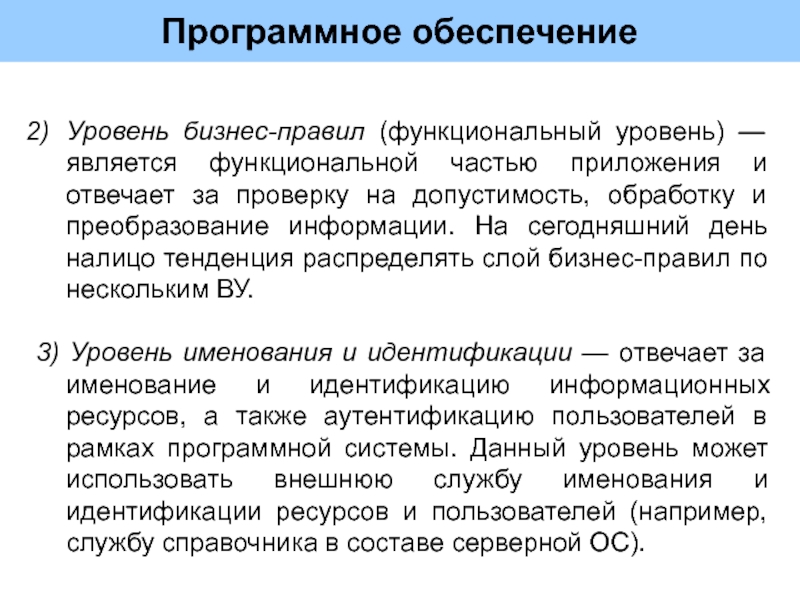 Программное обеспечение

2) Уровень бизнес-правил (функциональный уровень) — является функциональной частью приложения и отвечает за проверку на допустимость, обработку и преобразование информации. На сегодняшний день налицо тенденция распределять слой бизнес-правил по нескольким ВУ.

3) Уровень именования и идентификации — отвечает за именование и идентификацию информационных ресурсов, а также аутентификацию пользователей в рамках программной системы. Данный уровень может использовать внешнюю службу именования и идентификации ресурсов и пользователей (например, службу справочника в составе серверной ОС).